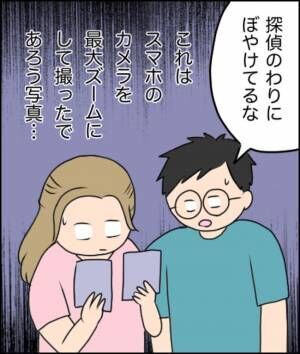 探偵のわりにぼやけてるな

これはスマホのカメラを最大ズームにして撮ったであろう写真…